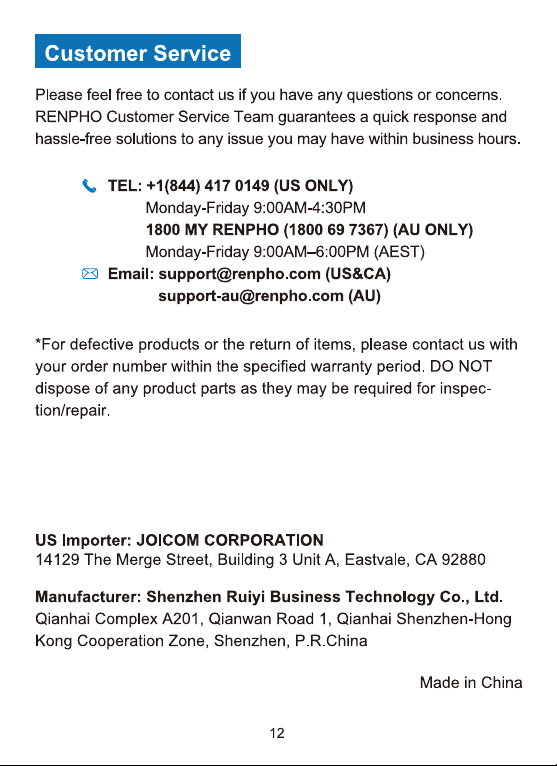 Customer Service

Please feel free to contact us if you have any questions or concerns. RENPHO Customer Service Team guarantees a quick response and hassle-free solutions to any issue you may have within business hours.

TEL: +1(844) 417 0149 (US ONLY)
Monday-Friday 9:00AM-4:30PM
1800 MY RENPHO (1800 69 7367) (AU ONLY)
Monday-Friday 9:00AM–6:00PM (AEST)
Email: support@renpho.com (US&CA)
support-au@renpho.com (AU)

*For defective products or the return of items, please contact us with your order number within the specified warranty period. DO NOT dispose of any product parts as they may be required for inspection/repair.

US Importer: JOICOM CORPORATION
14129 The Merge Street, Building 3 Unit A, Eastvale, CA 92880

Manufacturer: Shenzhen Ruiyi Business Technology Co., Ltd.
Qianhai Complex A201, Qianwan Road 1, Qianhai Shenzhen-Hong Kong Cooperation Zone, Shenzhen, P.R.China

Made in China

12